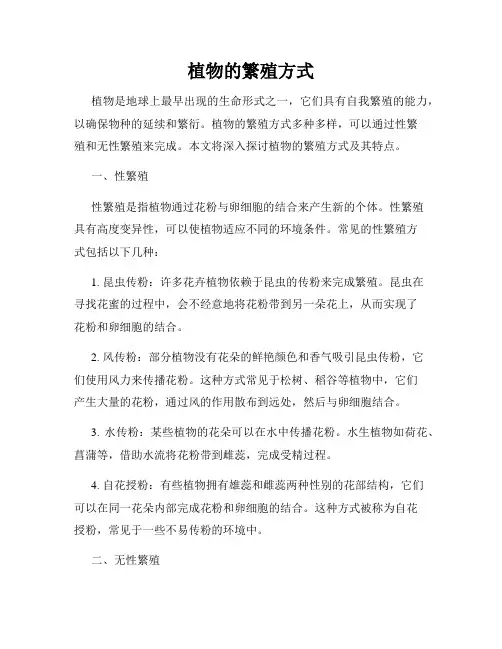 植物的繁殖方式

植物是地球上最早出现的生命形式之一，它们具有自我繁殖的能力，以确保物种的延续和繁衍。植物的繁殖方式多种多样，可以通过性繁殖和无性繁殖来完成。本文将深入探讨植物的繁殖方式及其特点。

一、性繁殖

性繁殖是指植物通过花粉与卵细胞的结合来产生新的个体。性繁殖具有高度变异性，可以使植物适应不同的环境条件。常见的性繁殖方式包括以下几种：

1. 昆虫传粉：许多花卉植物依赖于昆虫的传粉来完成繁殖。昆虫在寻找花蜜的过程中，会不经意地将花粉带到另一朵花上，从而实现了花粉和卵细胞的结合。

2. 风传粉：部分植物没有花朵的鲜艳颜色和香气吸引昆虫传粉，它们使用风力来传播花粉。这种方式常见于松树、稻谷等植物中，它们产生大量的花粉，通过风的作用散布到远处，然后与卵细胞结合。

3. 水传粉：某些植物的花朵可以在水中传播花粉。水生植物如荷花、菖蒲等，借助水流将花粉带到雌蕊，完成受精过程。

4. 自花授粉：有些植物拥有雄蕊和雌蕊两种性别的花部结构，它们可以在同一花朵内部完成花粉和卵细胞的结合。这种方式被称为自花授粉，常见于一些不易传粉的环境中。

二、无性繁殖